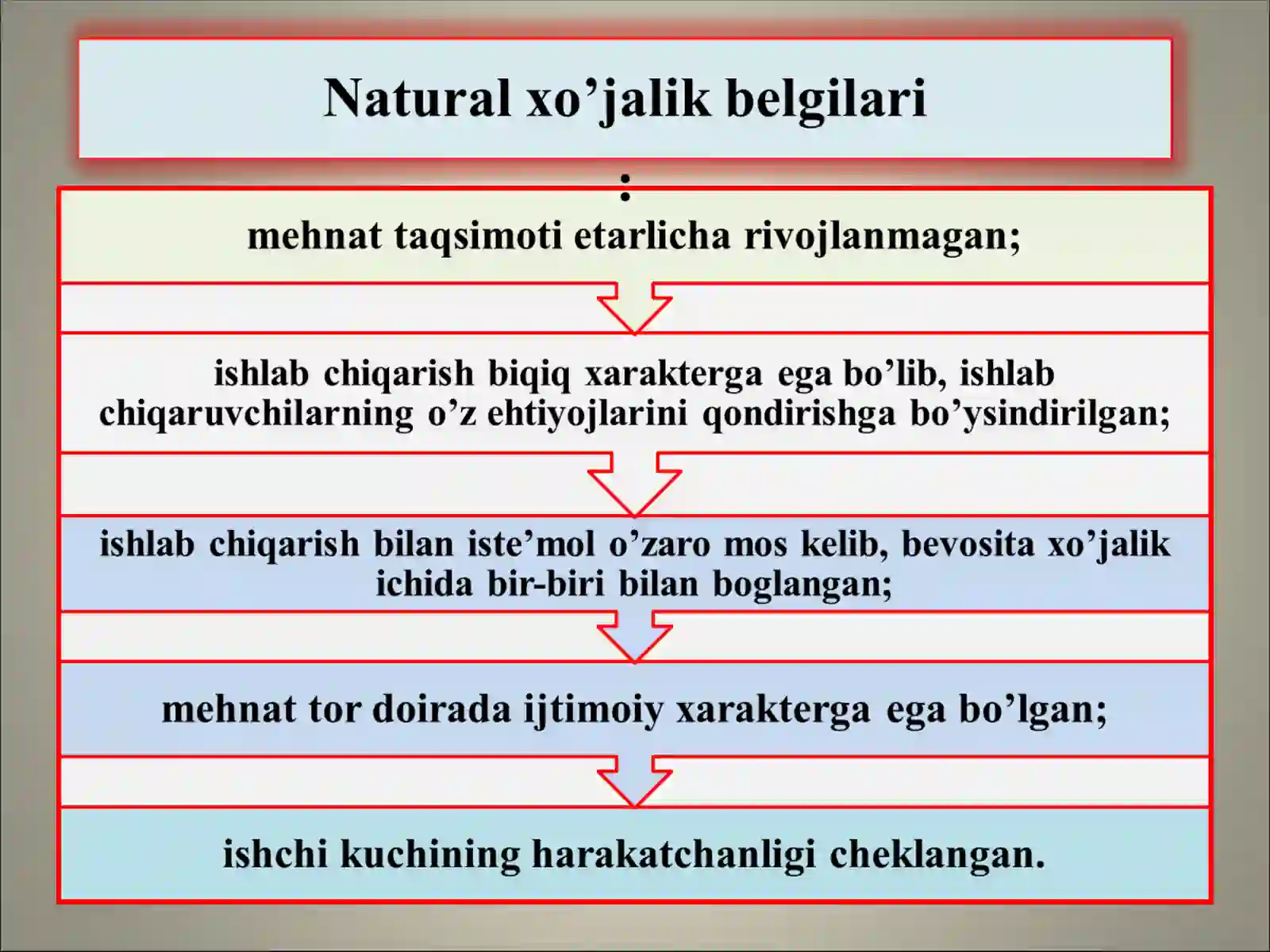 Natural xo’jalik belgilari

:

mehnat taqsimoti etarlicha rivojlanmagan;

ishlab chiqarish biqiq xarakterga ega bo’lib, ishlab chiqaruvchilarning o’z ehtiyojlarini qondirishga bo’ysindirilgan;

ishlab chiqarish bilan iste’mol o’zaro mos kelib, bevosita xo’jalik ichida bir-biri bilan boglangan;

mehnat tor doirada ijtimoiy xarakterga ega bo’lgan;

ishchi kuchining harakatchanligi cheklangan.